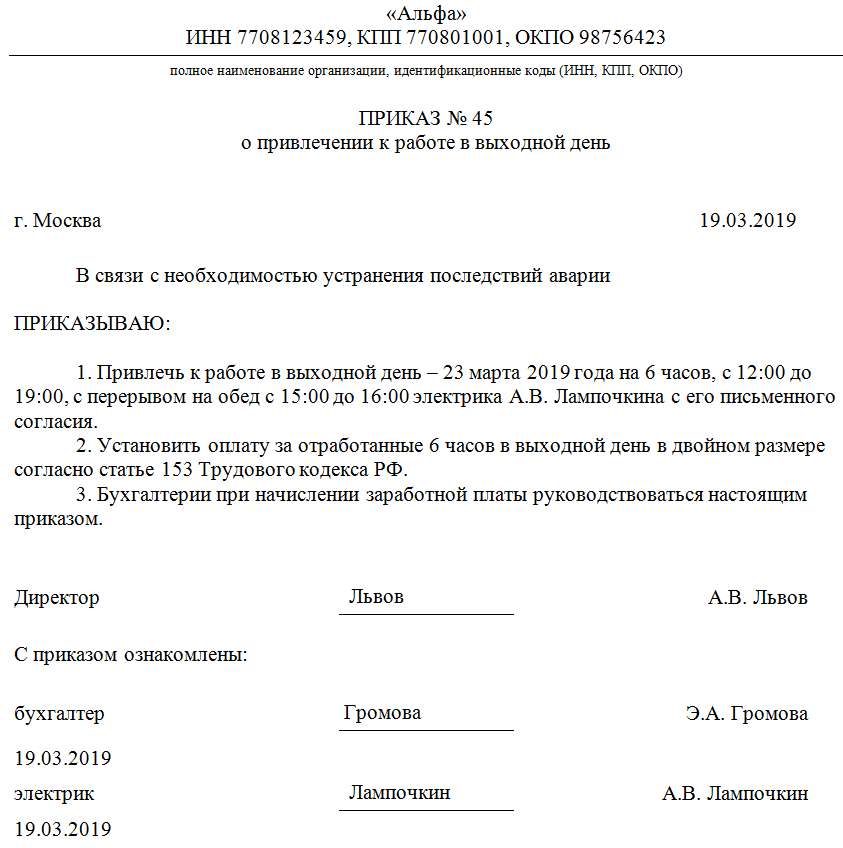 «Альфа»
ИНН 7708123459, КПП 770801001, ОКПО 98756423

полное наименование организации, идентификационные коды (ИНН, КПП, ОКПО)

ПРИКАЗ № 45
о привлечении к работе в выходной день

г. Москва 19.03.2019

В связи с необходимостью устранения последствий аварии

ПРИКАЗЫВАЮ:

1. Привлечь к работе в выходной день – 23 марта 2019 года на 6 часов, с 12:00 до 19:00, с перерывом на обед с 15:00 до 16:00 электрика А.В. Лампочкина с его письменного согласия.
2. Установить оплату за отработанные 6 часов в выходной день в двойном размере согласно статье 153 Трудового кодекса РФ.
3. Бухгалтерии при начислении заработной платы руководствоваться настоящим приказом.

Директор Львов А.В. Львов

С приказом ознакомлены:

бухгалтер Громова Э.А. Громова
19.03.2019
электрик Лампочкин А.В. Лампочкин
19.03.2019